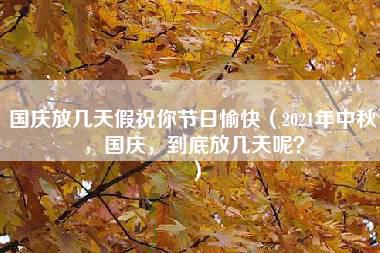 国庆放几天假祝你节日愉快（2021年中秋，国庆，到底放几天呢？）